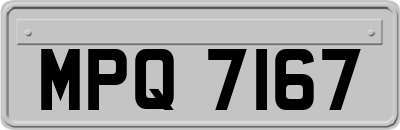 MPQ 7167